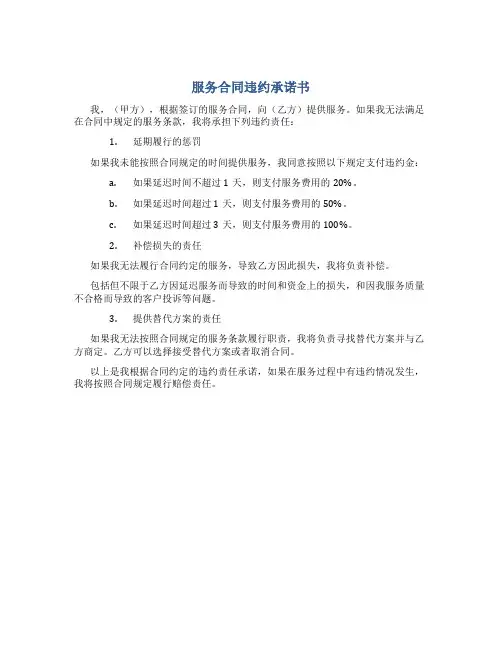 服务合同违约承诺书

我，（甲方），根据签订的服务合同，向（乙方）提供服务。如果我无法满足在合同中规定的服务条款，我将承担下列违约责任：

1. 延期履行的惩罚

如果我未能按照合同规定的时间提供服务，我同意按照以下规定支付违约金：

a. 如果延迟时间不超过 1 天，则支付服务费用的 20%。

b. 如果延迟时间超过 1 天，则支付服务费用的 50%。

c. 如果延迟时间超过 3 天，则支付服务费用的 100%。

2. 补偿损失的责任

如果我无法履行合同约定的服务，导致乙方因此损失，我将负责补偿。

包括但不限于乙方因延迟服务而导致的时间和资金上的损失，和因我服务质量不合格而导致的客户投诉等问题。

3. 提供替代方案的责任

如果我无法按照合同规定的服务条款履行职责，我将负责寻找替代方案并与乙方商定。乙方可以选择接受替代方案或者取消合同。

以上是我根据合同约定的违约责任承诺，如果在服务过程中有违约情况发生，我将按照合同规定履行赔偿责任。